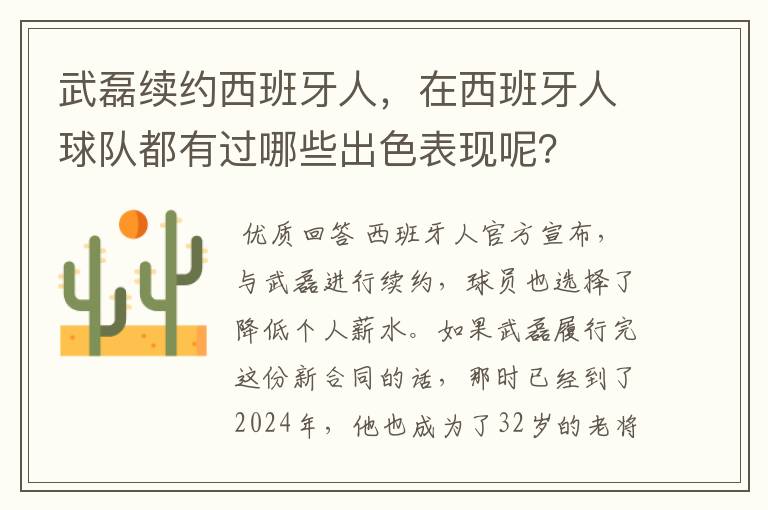 武磊续约西班牙人，在西班牙人球队都有过哪些出色表现呢？

优质回答 西班牙人官方宣布，与武磊进行续约，球员也选择了降低个人薪水。如果武磊履行完这份新合同的话，那时已经到了2024年，他也成为了32岁的老将